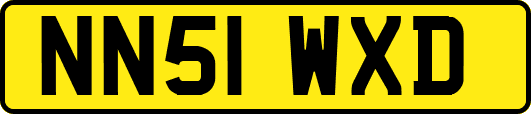 NN51 WXD